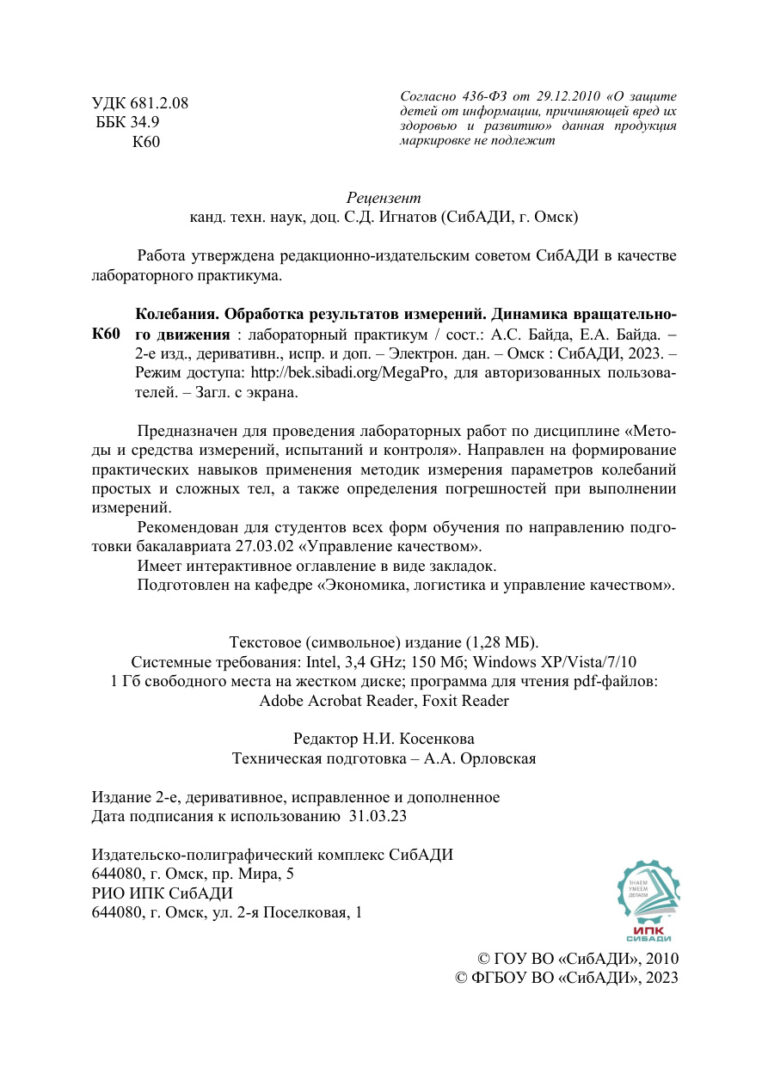 УДК 681.2.08
ББК 34.9
К60

Согласно 436-ФЗ от 29.12.2010 «О защите детей от информации, причиняющей вред их здоровью и развитию» данная продукция маркировке не подлежит

Рецензент
канд. техн. наук, доц. С.Д. Игнатов (СибАДИ, г. Омск)

Работа утверждена редакционно-издательским советом СибАДИ в качестве лабораторного практикума.

К60 Колебания. Обработка результатов измерений. Динамика вращательного движения : лабораторный практикум / сост.: А.С. Байда, Е.А. Байда. – 2-е изд., деривативн., испр. и доп. – Электрон. дан. – Омск : СибАДИ, 2023. – Режим доступа: http://bek.sibadi.org/MegaPro, для авторизованных пользователей. – Загл. с экрана.

Предназначен для проведения лабораторных работ по дисциплине «Методы и средства измерений, испытаний и контроля». Направлен на формирование практических навыков применения методик измерения параметров колебаний простых и сложных тел, а также определения погрешностей при выполнении измерений.

Рекомендован для студентов всех форм обучения по направлению подготовки бакалавриата 27.03.02 «Управление качеством».

Имеет интерактивное оглавление в виде закладок.

Подготовлен на кафедре «Экономика, логистика и управление качеством».

Текстовое (символьное) издание (1,28 МБ).
Системные требования: Intel, 3,4 GHz; 150 Мб; Windows XP/Vista/7/10
1 Гб свободного места на жестком диске; программа для чтения pdf-файлов:
Adobe Acrobat Reader, Foxit Reader

Редактор Н.И. Косенкова
Техническая подготовка – А.А. Орловская

Издание 2-е, деривативное, исправленное и дополненное
Дата подписания к использованию 31.03.23

Издательско-полиграфический комплекс СибАДИ
644080, г. Омск, пр. Мира, 5
РИО ИПК СибАДИ
644080, г. Омск, ул. 2-я Поселковая, 1

ИПК
СИБАДИ

© ГОУ ВО «СибАДИ», 2010
© ФГБОУ ВО «СибАДИ», 2023